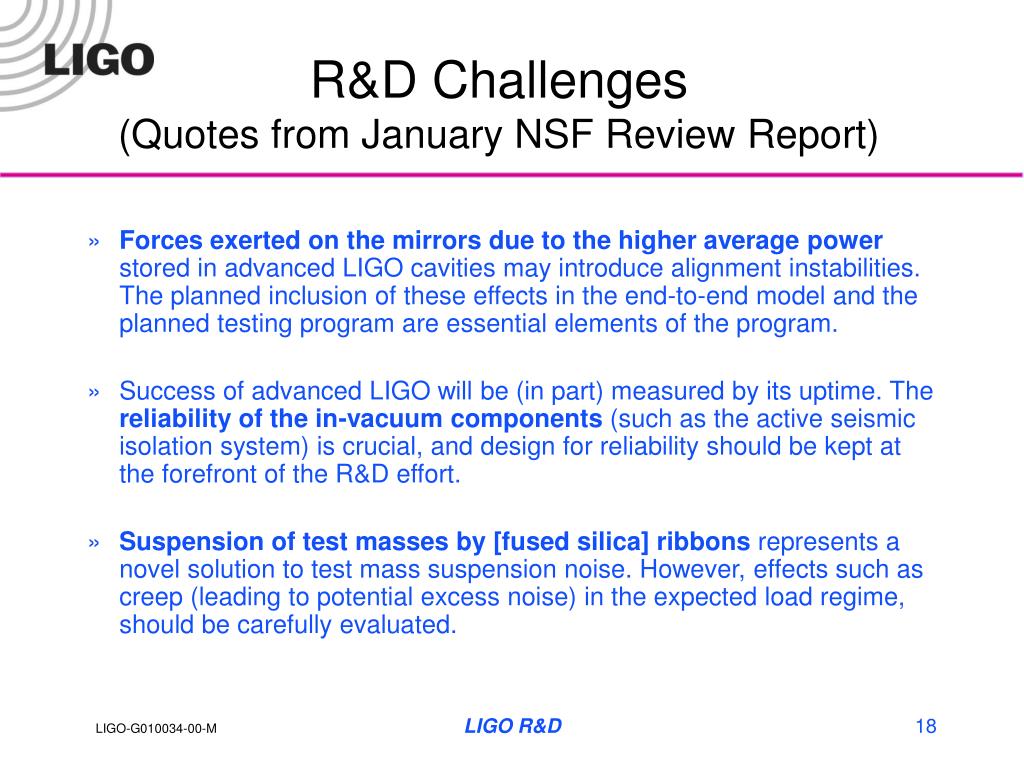 LIGO

R&D Challenges
(Quotes from January NSF Review Report)

» Forces exerted on the mirrors due to the higher average power stored in advanced LIGO cavities may introduce alignment instabilities. The planned inclusion of these effects in the end-to-end model and the planned testing program are essential elements of the program.

» Success of advanced LIGO will be (in part) measured by its uptime. The reliability of the in-vacuum components (such as the active seismic isolation system) is crucial, and design for reliability should be kept at the forefront of the R&D effort.

» Suspension of test masses by [fused silica] ribbons represents a novel solution to test mass suspension noise. However, effects such as creep (leading to potential excess noise) in the expected load regime, should be carefully evaluated.

LIGO-G010034-00-M

LIGO R&D

18